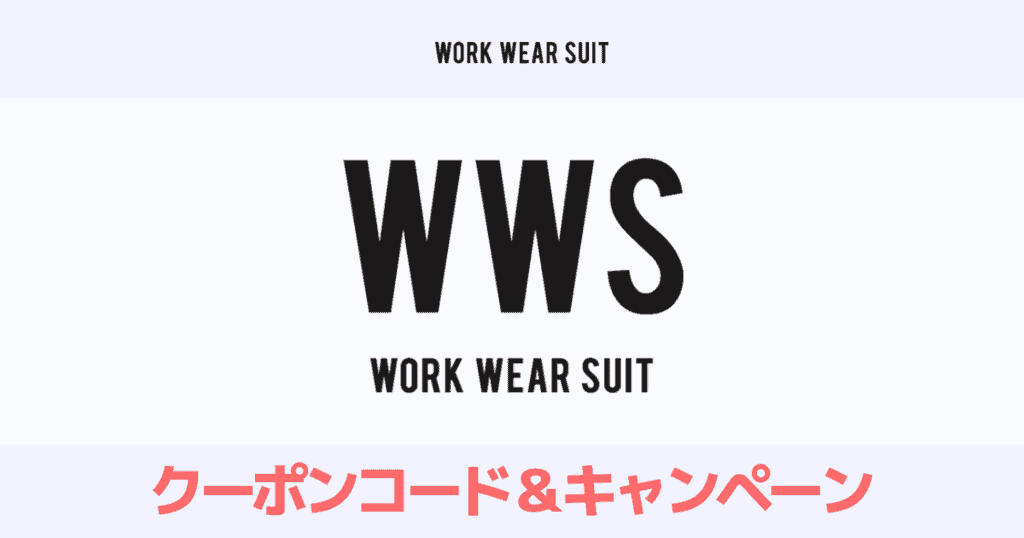 WORK WEAR SUIT

WWS

WORK WEAR SUIT

クーポンコード＆キャンペーン